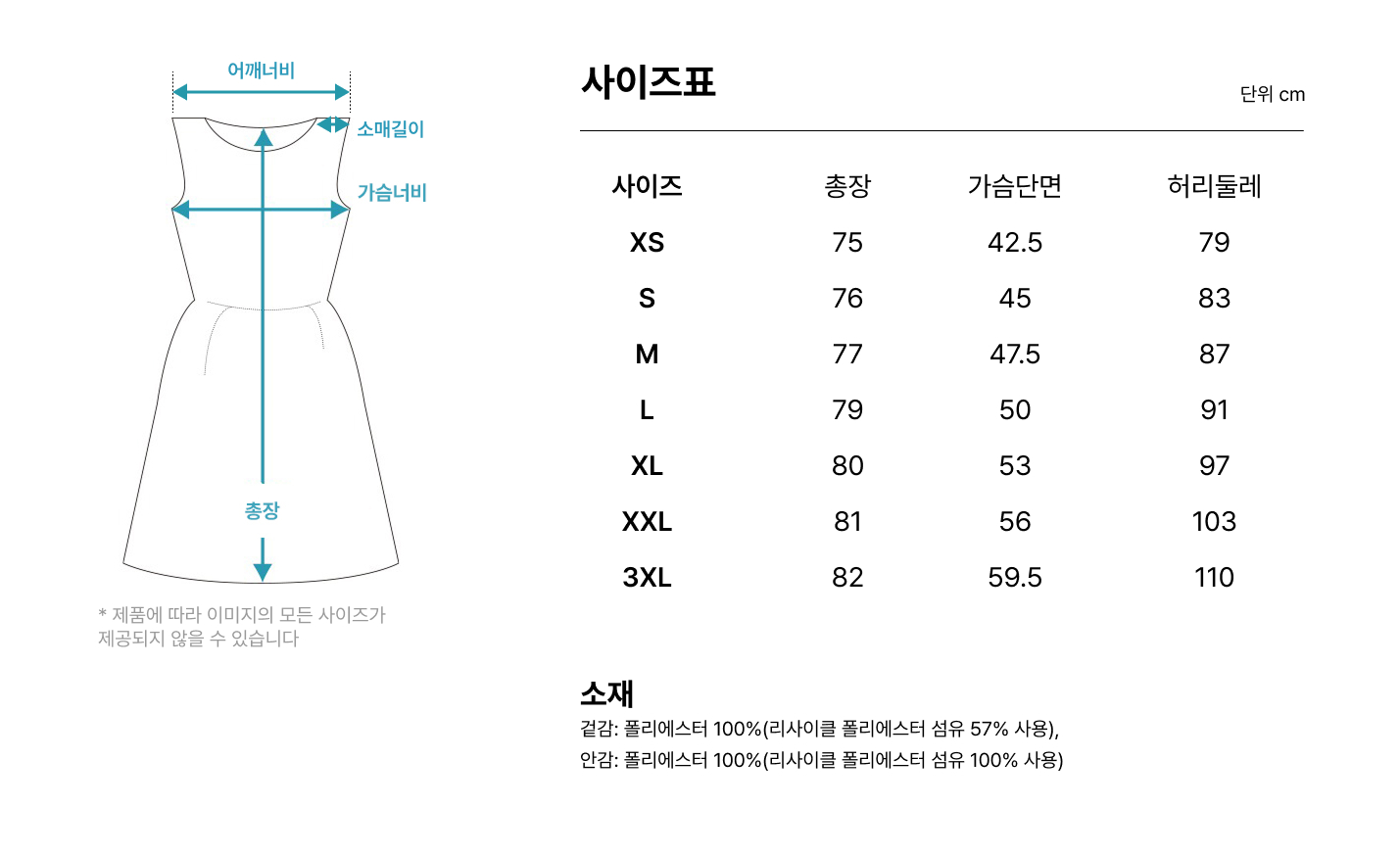 어깨너비

소매길이

가슴너비

총장

* 제품에 따라 이미지의 모든 사이즈가 제공되지 않을 수 있습니다

사이즈표

단위 cm

| 사이즈 | 총장 | 가슴단면 | 허리둘레 |
|---|---|---|---|
| XS | 75 | 42.5 | 79 |
| S | 76 | 45 | 83 |
| M | 77 | 47.5 | 87 |
| L | 79 | 50 | 91 |
| XL | 80 | 53 | 97 |
| XXL | 81 | 56 | 103 |
| 3XL | 82 | 59.5 | 110 |

소재

겉감: 폴리에스터 100%(리사이클 폴리에스터 섬유 57% 사용),
안감: 폴리에스터 100%(리사이클 폴리에스터 섬유 100% 사용)